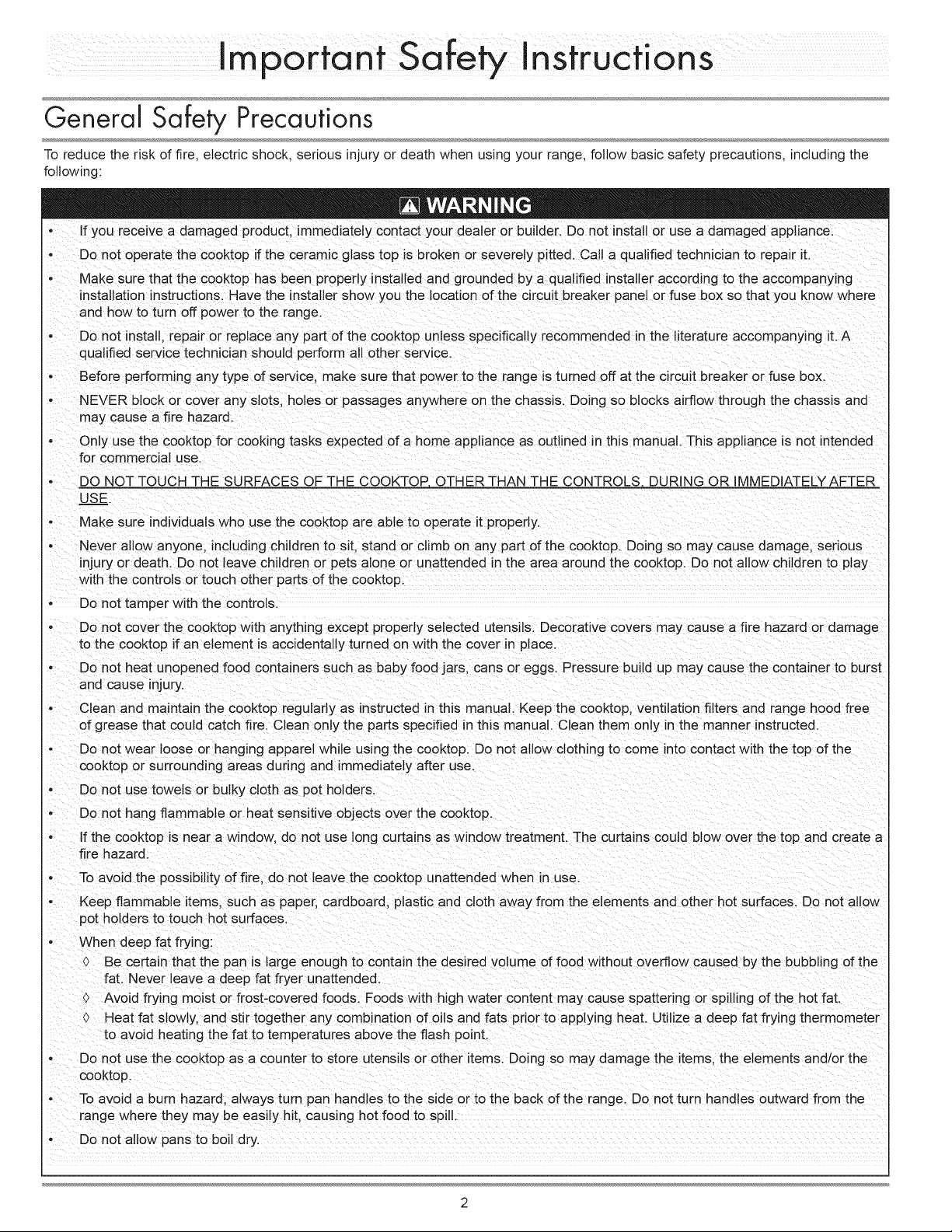 Important Safety Instructions

General Safety Precautions

To reduce the risk of fire, electric shock, serious injury or death when using your range, follow basic safety precautions, including the following:

WARNING

• If you receive a damaged product, immediately contact your dealer or builder. Do not install or use a damaged appliance.
• Do not operate the cooktop if the ceramic glass top is broken or severely pitted. Call a qualified technician to repair it.
• Make sure that the cooktop has been properly installed and grounded by a qualified installer according to the accompanying installation instructions. Have the installer show you the location of the circuit breaker panel or fuse box so that you know where and how to turn off power to the range.
• Do not install, repair or replace any part of the cooktop unless specifically recommended in the literature accompanying it. A qualified service technician should perform all other service.
• Before performing any type of service, make sure that power to the range is turned off at the circuit breaker or fuse box.
• NEVER block or cover any slots, holes or passages anywhere on the chassis. Doing so blocks airflow through the chassis and may cause a fire hazard.
• Only use the cooktop for cooking tasks expected of a home appliance as outlined in this manual. This appliance is not intended for commercial use.
• DO NOT TOUCH THE SURFACES OF THE COOKTOP, OTHER THAN THE CONTROLS, DURING OR IMMEDIATELY AFTER USE.
• Make sure individuals who use the cooktop are able to operate it properly.
• Never allow anyone, including children to sit, stand or climb on any part of the cooktop. Doing so may cause damage, serious injury or death. Do not leave children or pets alone or unattended in the area around the cooktop. Do not allow children to play with the controls or touch other parts of the cooktop.
• Do not tamper with the controls.
• Do not cover the cooktop with anything except properly selected utensils. Decorative covers may cause a fire hazard or damage to the cooktop if an element is accidentally turned on with the cover in place.
• Do not heat unopened food containers such as baby food jars, cans or eggs. Pressure build up may cause the container to burst and cause injury.
• Clean and maintain the cooktop regularly as instructed in this manual. Keep the cooktop, ventilation filters and range hood free of grease that could catch fire. Clean only the parts specified in this manual. Clean them only in the manner instructed.
• Do not wear loose or hanging apparel while using the cooktop. Do not allow clothing to come into contact with the top of the cooktop or surrounding areas during and immediately after use.
• Do not use towels or bulky cloth as pot holders.
• Do not hang flammable or heat sensitive objects over the cooktop.
• If the cooktop is near a window, do not use long curtains as window treatment. The curtains could blow over the top and create a fire hazard.
• To avoid the possibility of fire, do not leave the cooktop unattended when in use.
• Keep flammable items, such as paper, cardboard, plastic and cloth away from the elements and other hot surfaces. Do not allow pot holders to touch hot surfaces.
• When deep fat frying:
◊ Be certain that the pan is large enough to contain the desired volume of food without overflow caused by the bubbling of the fat. Never leave a deep fat fryer unattended.
◊ Avoid frying moist or frost-covered foods. Foods with high water content may cause spattering or spilling of the hot fat.
◊ Heat fat slowly, and stir together any combination of oils and fats prior to applying heat. Utilize a deep fat frying thermometer to avoid heating the fat to temperatures above the flash point.
• Do not use the cooktop as a counter to store utensils or other items. Doing so may damage the items, the elements and/or the cooktop.
• To avoid a burn hazard, always turn pan handles to the side or to the back of the range. Do not turn handles outward from the range where they may be easily hit, causing hot food to spill.
• Do not allow pans to boil dry.

2